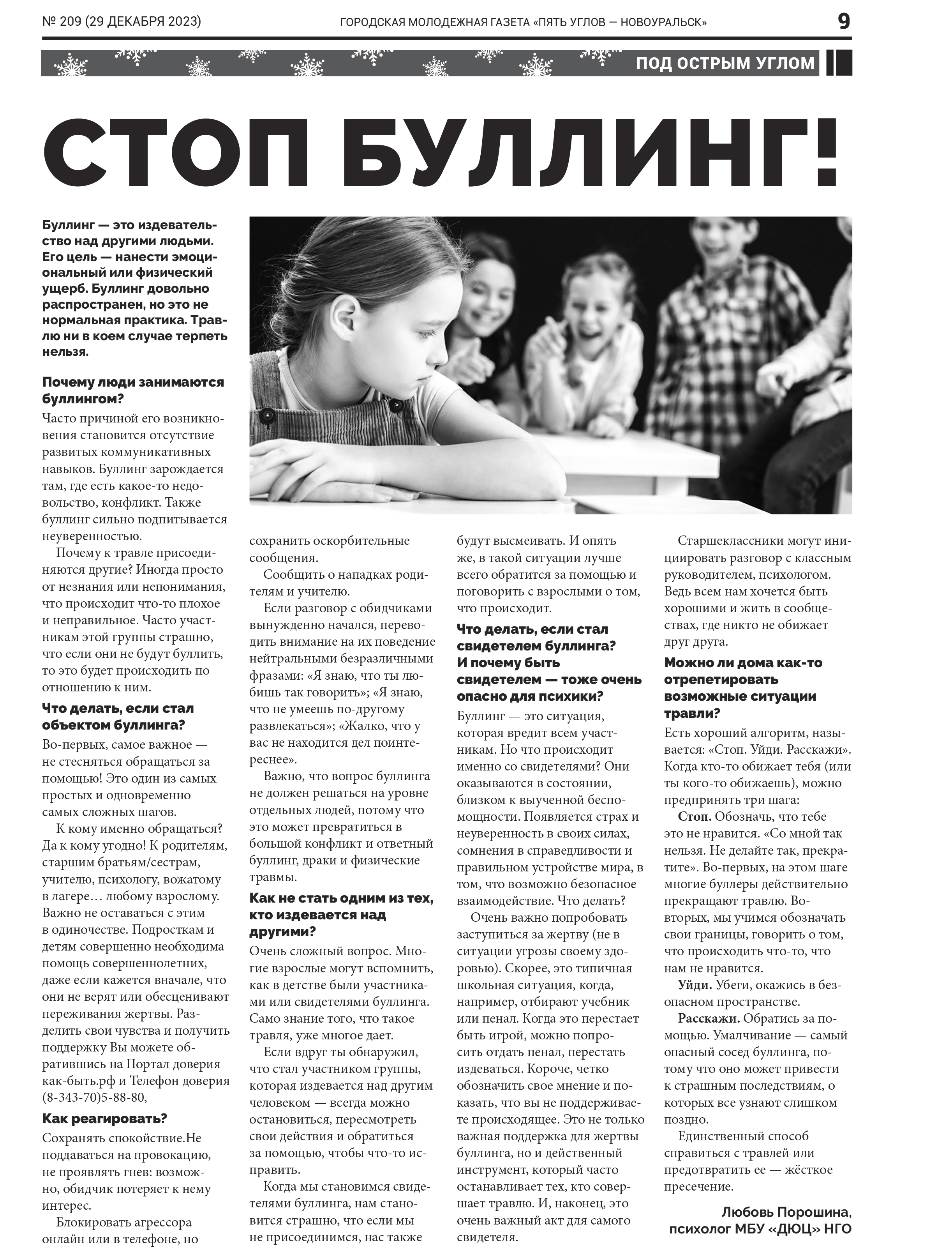 № 209 (29 ДЕКАБРЯ 2023) ГОРОДСКАЯ МОЛОДЕЖНАЯ ГАЗЕТА «ПЯТЬ УГЛОВ — НОВОУРАЛЬСК» 9

ПОД ОСТРЫМ УГЛОМ

СТОП БУЛЛИНГ!

Буллинг — это издевательство над другими людьми. Его цель — нанести эмоциональный или физический ущерб. Буллинг довольно распространен, но это не нормальная практика. Травлю ни в коем случае терпеть нельзя.

Почему люди занимаются буллингом?

Часто причиной его возникновения становится отсутствие развитых коммуникативных навыков. Буллинг зарождается там, где есть какое-то недовольство, конфликт. Также буллинг сильно подпитывается неуверенностью.

Почему к травле присоединяются другие? Иногда просто от незнания или непонимания, что происходит что-то плохое и неправильное. Часто участникам этой группы страшно, что если они не будут буллить, то это будет происходить по отношению к ним.

Что делать, если стал объектом буллинга?

Во-первых, самое важное — не стесняться обращаться за помощью! Это один из самых простых и одновременно самых сложных шагов.

К кому именно обращаться? Да к кому угодно! К родителям, старшим братьям/сестрам, учителю, психологу, вожатому в лагере… любому взрослому. Важно не оставаться с этим в одиночестве. Подросткам и детям совершенно необходима помощь совершеннолетних, даже если кажется вначале, что они не верят или обесценивают переживания жертвы. Разделить свои чувства и получить поддержку Вы можете обратившись на Портал доверия как-быть.рф и Телефон доверия (8-343-70)5-88-80,

Как реагировать?

Сохранять спокойствие.Не поддаваться на провокацию, не проявлять гнев: возможно, обидчик потеряет к нему интерес.

Блокировать агрессора онлайн или в телефоне, но сохранить оскорбительные сообщения.

Сообщить о нападках родителям и учителю.

Если разговор с обидчиками вынужденно начался, переводить внимание на их поведение нейтральными безразличными фразами: «Я знаю, что ты любишь так говорить»; «Я знаю, что не умеешь по-другому развлекаться»; «Жалко, что у вас не находится дел поинтереснее».

Важно, что вопрос буллинга не должен решаться на уровне отдельных людей, потому что это может превратиться в большой конфликт и ответный буллинг, драки и физические травмы.

Как не стать одним из тех, кто издевается над другими?

Очень сложный вопрос. Многие взрослые могут вспомнить, как в детстве были участниками или свидетелями буллинга. Само знание того, что такое травля, уже многое дает.

Если вдруг ты обнаружил, что стал участником группы, которая издевается над другим человеком — всегда можно остановиться, пересмотреть свои действия и обратиться за помощью, чтобы что-то исправить.

Когда мы становимся свидетелями буллинга, нам становится страшно, что если мы не присоединимся, нас также будут высмеивать. И опять же, в такой ситуации лучше всего обратится за помощью и поговорить с взрослыми о том, что происходит.

Что делать, если стал свидетелем буллинга? И почему быть свидетелем — тоже очень опасно для психики?

Буллинг — это ситуация, которая вредит всем участникам. Но что происходит именно со свидетелями? Они оказываются в состоянии, близком к выученной беспомощности. Появляется страх и неуверенность в своих силах, сомнения в справедливости и правильном устройстве мира, в том, что возможно безопасное взаимодействие. Что делать?

Очень важно попробовать заступиться за жертву (не в ситуации угрозы своему здоровью). Скорее, это типичная школьная ситуация, когда, например, отбирают учебник или пенал. Когда это перестает быть игрой, можно попросить отдать пенал, перестать издеваться. Короче, четко обозначить свое мнение и показать, что вы не поддерживаете происходящее. Это не только важная поддержка для жертвы буллинга, но и действенный инструмент, который часто останавливает тех, кто совершает травлю. И, наконец, это очень важный акт для самого свидетеля.

Старшеклассники могут инициировать разговор с классным руководителем, психологом. Ведь всем нам хочется быть хорошими и жить в сообществах, где никто не обижает друг друга.

Можно ли дома как-то отрепетировать возможные ситуации травли?

Есть хороший алгоритм, называется: «Стоп. Уйди. Расскажи». Когда кто-то обижает тебя (или ты кого-то обижаешь), можно предпринять три шага:

Стоп. Обозначь, что тебе это не нравится. «Со мной так нельзя. Не делайте так, прекратите». Во-первых, на этом шаге многие буллеры действительно прекращают травлю. Во-вторых, мы учимся обозначать свои границы, говорить о том, что происходить что-то, что нам не нравится.

Уйди. Убеги, окажись в безопасном пространстве.

Расскажи. Обратись за помощью. Умалчивание — самый опасный сосед буллинга, потому что оно может привести к страшным последствиям, о которых все узнают слишком поздно.

Единственный способ справиться с травлей или предотвратить ее — жёсткое пресечение.

Любовь Порошина, психолог МБУ «ДЮЦ» НГО